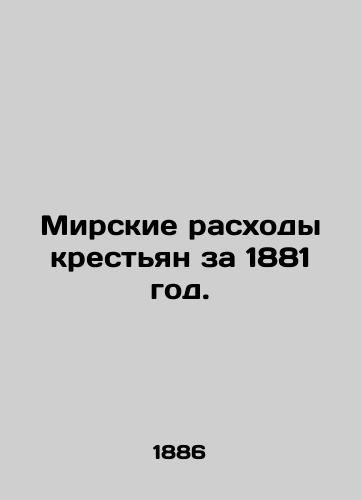 Мирские расходы крестьян за 1881 год.

1886